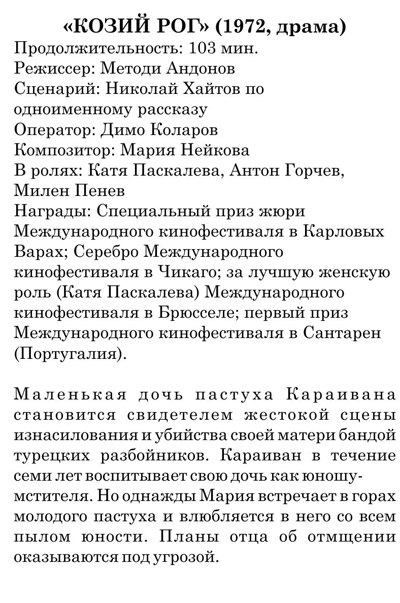 «КОЗИЙ РОГ» (1972, драма)
Продолжительность: 103 мин.
Режиссер: Методи Андонов
Сценарий: Николай Хайтов по одноименному рассказу
Оператор: Димо Коларов
Композитор: Мария Нейкова
В ролях: Катя Паскалева, Антон Горчев, Милен Пенев
Награды: Специальный приз жюри Международного кинофестиваля в Карловых Варах; Серебро Международного кинофестиваля в Чикаго; за лучшую женскую роль (Катя Паскалева) Международного кинофестиваля в Брюсселе; первый приз Международного кинофестиваля в Сантарен (Португалия).

Маленькая дочь пастуха Караивана становится свидетелем жестокой сцены изнасилования и убийства своей матери бандой турецких разбойников. Караиван в течение семи лет воспитывает свою дочь как юношу-мстителя. Но однажды Мария встречает в горах молодого пастуха и влюбляется в него со всем пылом юности. Планы отца об отмщении оказываются под угрозой.